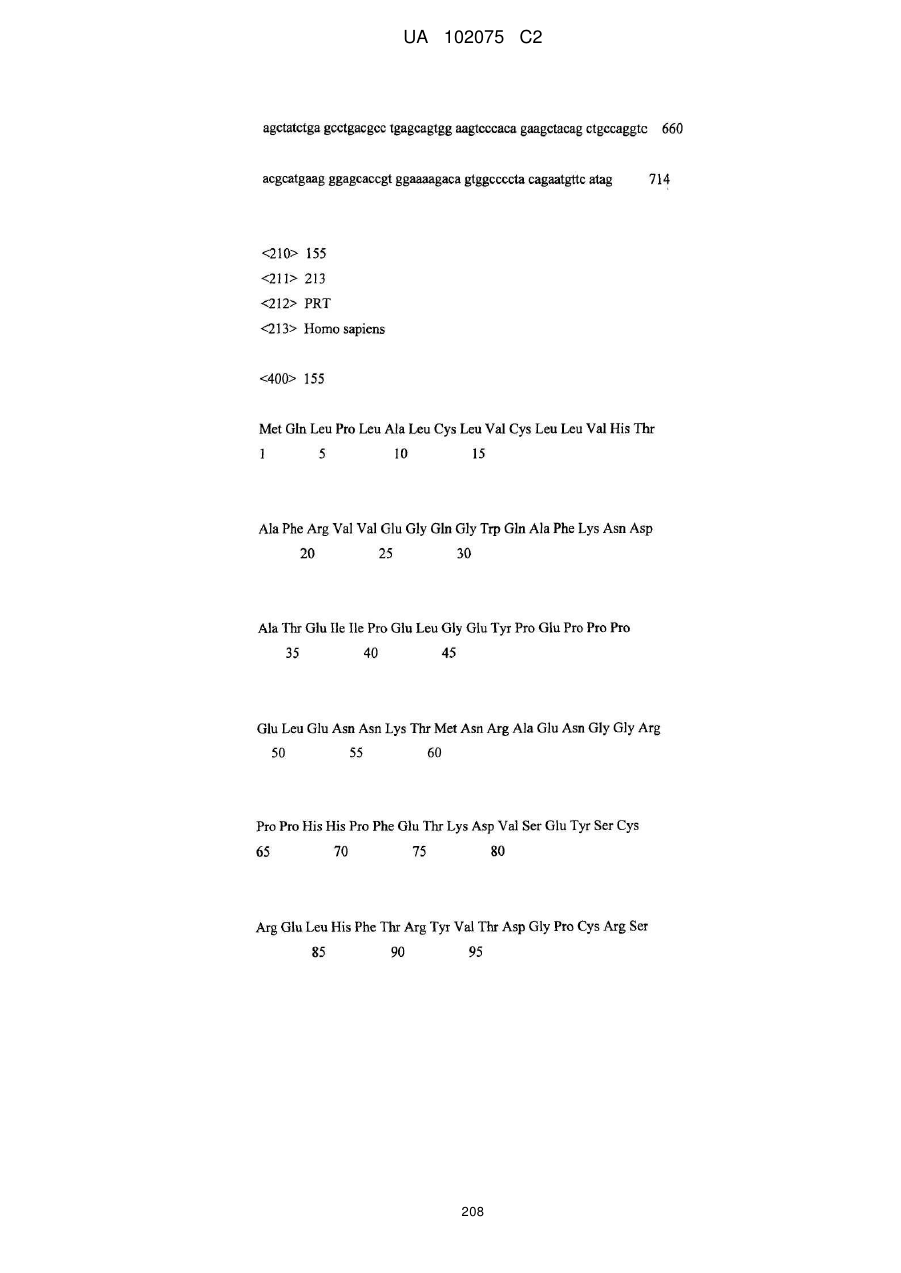 UA 102075 C2

agctatctga gcctgacgcc tgagcagtgg aagtcccaca gaagctacag ctgccaggtc 660

acgcatgaag ggagcaccgt ggaaaagaca gtggccccta cagaatgttc atag 714

<210> 155
<211> 213
<212> PRT
<213> Homo sapiens

<400> 155

Met Gln Leu Pro Leu Ala Leu Cys Leu Val Cys Leu Leu Val His Thr
1 5 10 15

Ala Phe Arg Val Val Glu Gly Gln Gly Trp Gln Ala Phe Lys Asn Asp
20 25 30

Ala Thr Glu Ile Ile Pro Glu Leu Gly Glu Tyr Pro Glu Pro Pro Pro
35 40 45

Glu Leu Glu Asn Asn Lys Thr Met Asn Arg Ala Glu Asn Gly Gly Arg
50 55 60

Pro Pro His His Pro Phe Glu Thr Lys Asp Val Ser Glu Tyr Ser Cys
65 70 75 80

Arg Glu Leu His Phe Thr Arg Tyr Val Thr Asp Gly Pro Cys Arg Ser
85 90 95

208